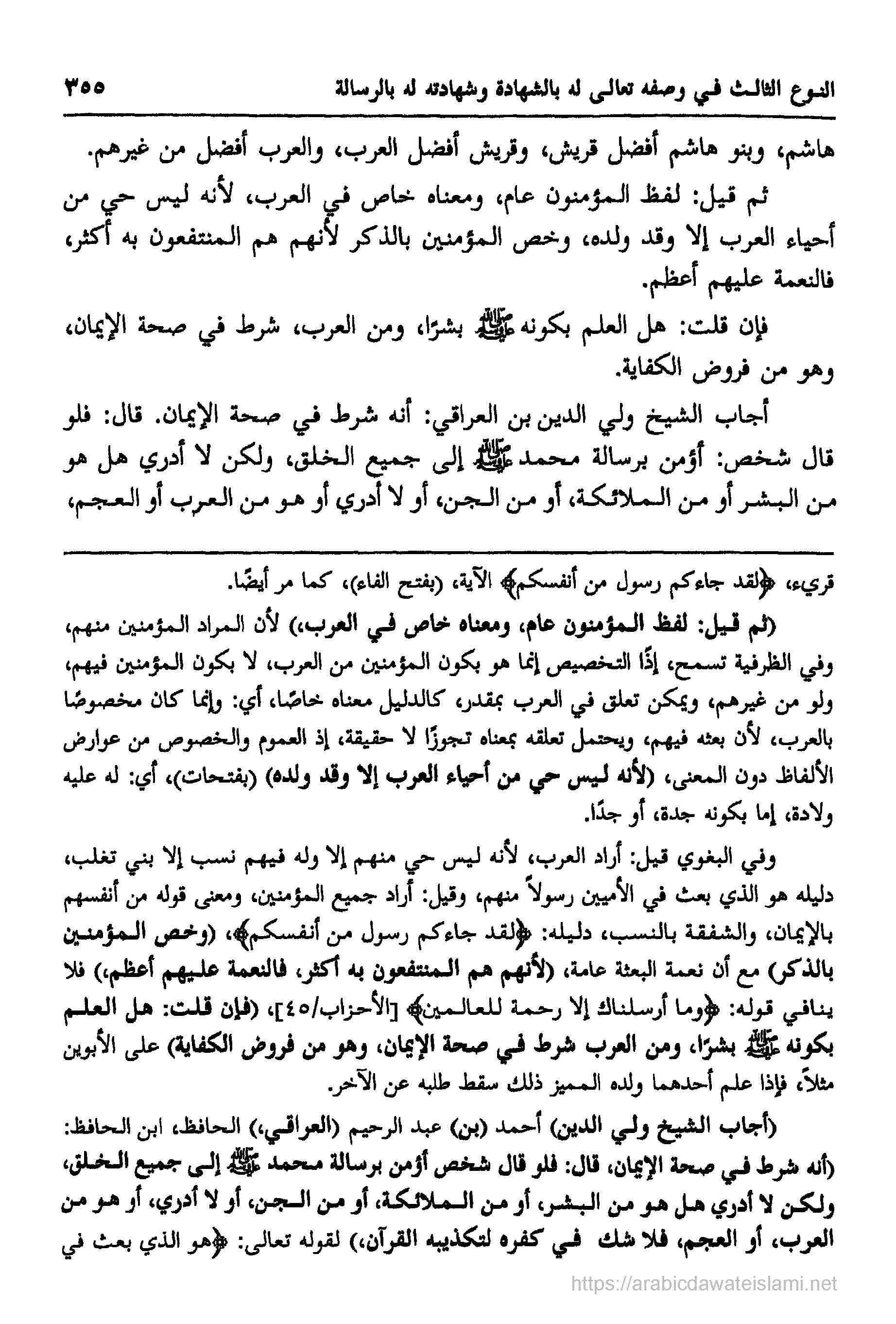 النوع الثالث في وصفه تعالى له بالشهادة وشهادته له بالرسالة ٣٥٥

هاشم، وبنو هاشم أفضل قريش، وقريش أفضل العرب، والعرب أفضل من غيرهم.

ثم قيل: لفظ المؤمنون عام، ومعناه خاص في العرب، لأنه ليس حي من أحياء العرب إلا وقد ولده، وخص المؤمنين بالذكر لأنهم هم المنتفعون به أكثر، فالنعمة عليهم أعظم.

فإن قلت: هل العلم بكونه ﷺ بشرًا، ومن العرب، شرط في صحة الإيمان، وهو من فروض الكفاية.

أجاب الشيخ ولي الدين بن العراقي: أنه شرط في صحة الإيمان. قال: فلو قال شخص: أؤمن برسالة محمد ﷺ إلى جميع الخلق، ولكن لا أدري هل هو من البشر أو من الملائكة، أو من الجن، أو لا أدري أو هو من العرب أو العجم،

قريء، ﴿لقد جاءكم رسول من أنفسكم﴾ الآية، (بفتح الفاء)، كما مر أيضًا.

(ثم قيل: لفظ المؤمنون عام، ومعناه خاص في العرب،) لأن المراد المؤمنين منهم، وفي الظرفية تسمح، إذًا التخصيص إنما هو بكون المؤمنين من العرب، لا بكون المؤمنين فيهم، ولو من غيرهم، ويمكن تعلق في العرب بمقدر، كالدليل معناه خاصًا، أي: وإنما كان مخصوصًا بالعرب، لأن بعثه فيهم، ويحتمل تعلقه بمعناه تجوزًا لا حقيقة، إذ العموم والخصوص من عوارض الألفاظ دون المعنى، (لأنه ليس حي من أحياء العرب إلا وقد ولده) (بفتحات)، أي: له عليه ولادة، إما بكونه جدة، أو جدًا.

وفي البغوي قيل: أراد العرب، لأنه ليس حي منهم إلا وله فيهم نسب إلا بني تغلب، دليله هو الذي بعث في الأميين رسولاً منهم، وقيل: أراد جميع المؤمنين، ومعنى قوله من أنفسهم بالإيمان، والشفقة بالنسب، دليله: ﴿لقد جاءكم رسول من أنفسكم﴾، (وخص المؤمنين بالذكر) مع أن نعمة البعثة عامة، (لأنهم هم المنتفعون به أكثر، فالنعمة عليهم أعظم،) فلا ينافي قوله: ﴿وما أرسلناك إلا رحمة للعالمين﴾ [الأحزاب/٤٥]، (فإن قلت: هل العلم بكونه ﷺ بشرًا، ومن العرب شرط في صحة الإيمان، وهو من فروض الكفاية) على الأبوين مثلاً، فإذا علم أحدهما ولده المميز ذلك سقط طلبه عن الآخر.

(أجاب الشيخ ولي الدين) أحمد (بن) عبد الرحيم (العراقي،) الحافظ، ابن الحافظ: (أنه شرط في صحة الإيمان، قال: فلو قال شخص أؤمن برسالة محمد ﷺ إلى جميع الخلق، ولكن لا أدري هل هو من البشر، أو من الملائكة، أو من الجن، أو لا أدري، أو هو من العرب، أو العجم، فلا شك في كفره لتكذيبه القرآن،) لقوله تعالى: ﴿هو الذي بعث في

https://arabicdawateislami.net